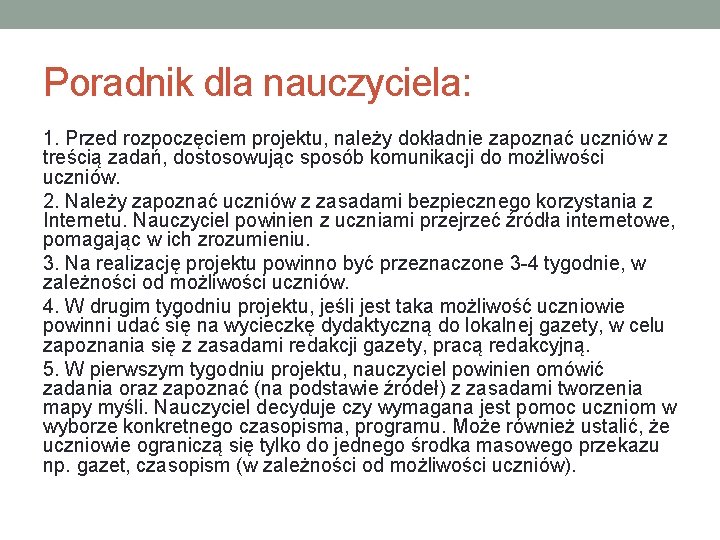 Poradnik dla nauczyciela:

1. Przed rozpoczęciem projektu, należy dokładnie zapoznać uczniów z treścią zadań, dostosowując sposób komunikacji do możliwości uczniów.

2. Należy zapoznać uczniów z zasadami bezpiecznego korzystania z Internetu. Nauczyciel powinien z uczniami przejrzeć źródła internetowe, pomagając w ich zrozumieniu.

3. Na realizację projektu powinno być przeznaczone 3-4 tygodnie, w zależności od możliwości uczniów.

4. W drugim tygodniu projektu, jeśli jest taka możliwość uczniowie powinni udać się na wycieczkę dydaktyczną do lokalnej gazety, w celu zapoznania się z zasadami redakcji gazety, pracą redakcyjną.

5. W pierwszym tygodniu projektu, nauczyciel powinien omówić zadania oraz zapoznać (na podstawie źródeł) z zasadami tworzenia mapy myśli. Nauczyciel decyduje czy wymagana jest pomoc uczniom w wyborze konkretnego czasopisma, programu. Może również ustalić, że uczniowie ograniczą się tylko do jednego środka masowego przekazu np. gazet, czasopism (w zależności od możliwości uczniów).